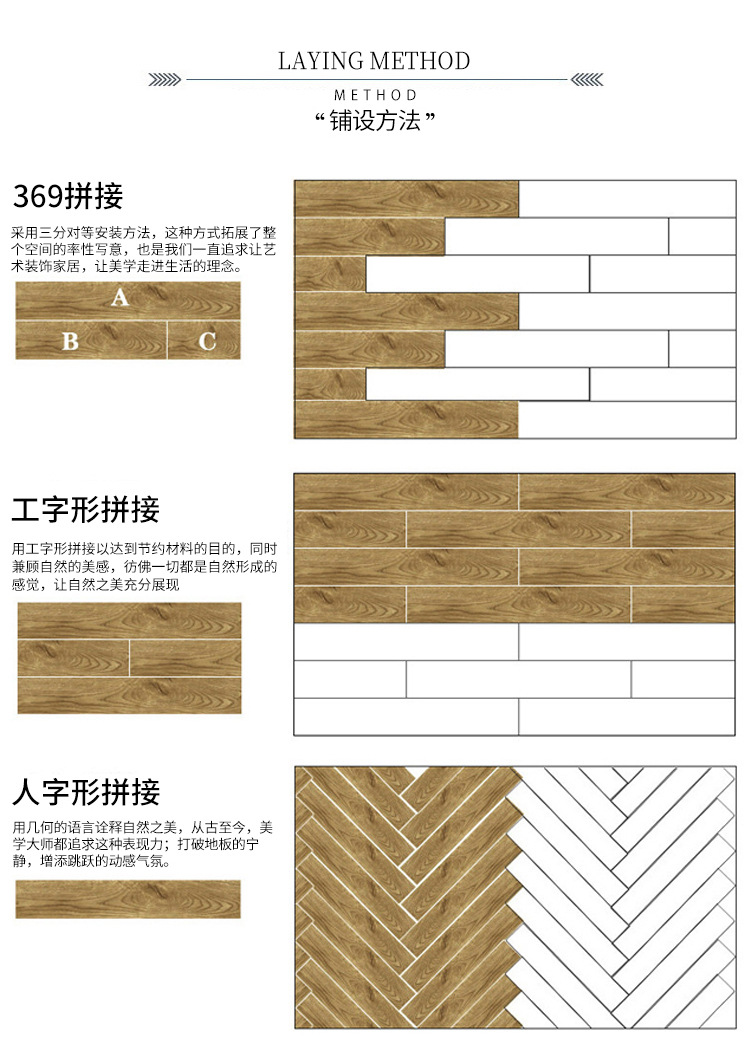 LAYING METHOD

METHOD

“铺设方法”

369拼接

采用三分对等安装方法，这种方式拓展了整个空间的率性写意，也是我们一直追求让艺术装饰家居，让美学走进生活的理念。

A

B

C

工字形拼接

用工字形拼接以达到节约材料的目的，同时兼顾自然的美感，彷佛一切都是自然形成的感觉，让自然之美充分展现

人字形拼接

用几何的语言诠释自然之美，从古至今，美学大师都追求这种表现力；打破地板的宁静，增添跳跃的动感气氛。